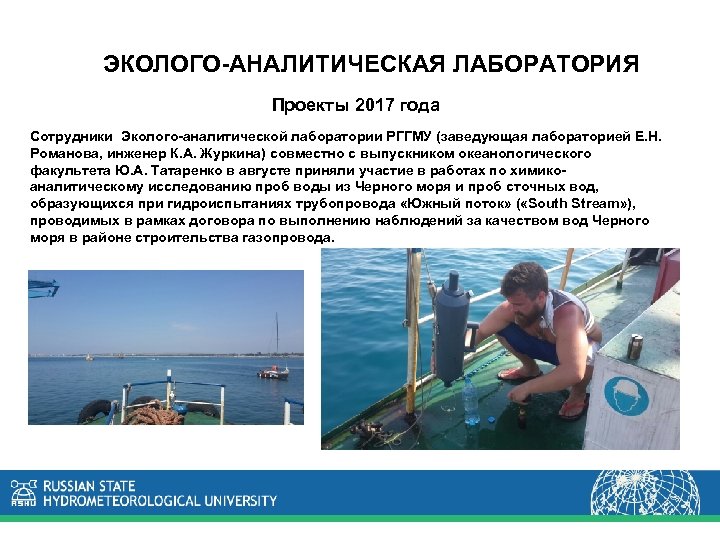 ЭКОЛОГО-АНАЛИТИЧЕСКАЯ ЛАБОРАТОРИЯ

Проекты 2017 года

Сотрудники Эколого-аналитической лаборатории РГГМУ (заведующая лабораторией Е.Н. Романова, инженер К.А. Журкина) совместно с выпускником океанологического факультета Ю.А. Татаренко в августе приняли участие в работах по химико-аналитическому исследованию проб воды из Черного моря и проб сточных вод, образующихся при гидроиспытаниях трубопровода «Южный поток» («South Stream»), проводимых в рамках договора по выполнению наблюдений за качеством вод Черного моря в районе строительства газопровода.

RSHU RUSSIAN STATE HYDROMETEOROLOGICAL UNIVERSITY